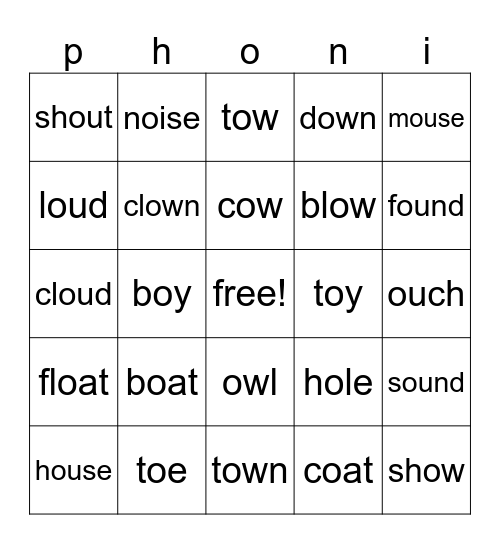 | p | h | o | n | i |
|---|---|---|---|---|
| shout | noise | tow | down | mouse |
| loud | clown | cow | blow | found |
| cloud | boy | free! | toy | ouch |
| float | boat | owl | hole | sound |
| house | toe | town | coat | show |